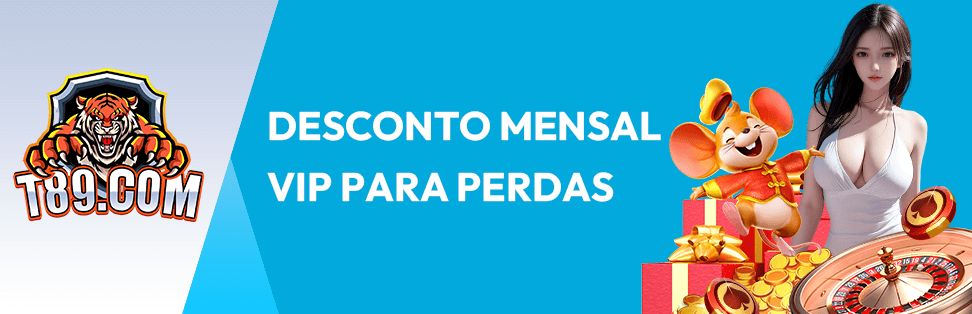 T89.COM

DESCONTO MENSAL VIP PARA PERDAS